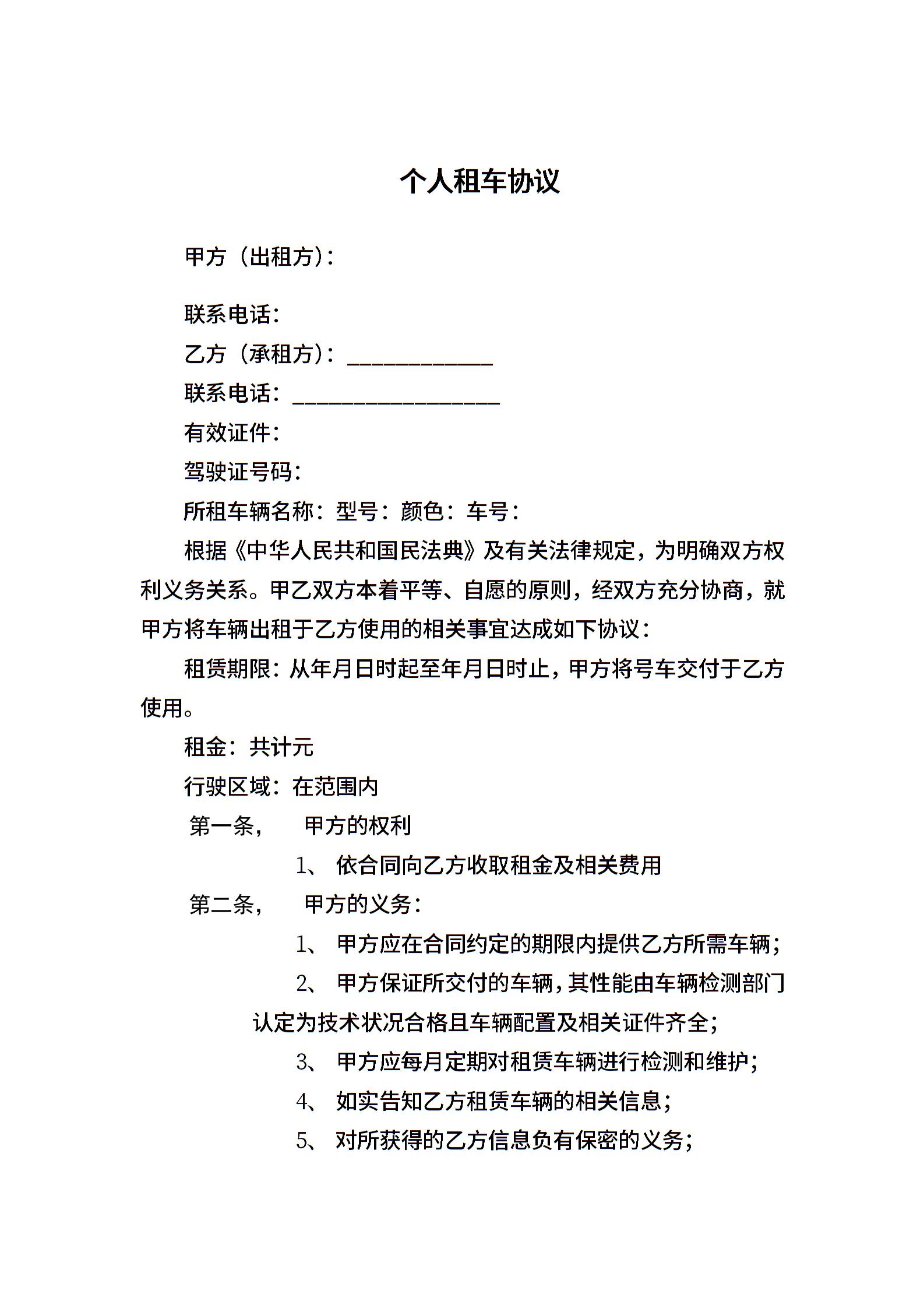 个人租车协议

甲方（出租方）：

联系电话：

乙方（承租方）：____________

联系电话：_________________

有效证件：

驾驶证号码：

所租车辆名称：型号：颜色：车号：

根据《中华人民共和国民法典》及有关法律规定，为明确双方权利义务关系。甲乙双方本着平等、自愿的原则，经双方充分协商，就甲方将车辆出租于乙方使用的相关事宜达成如下协议：

租赁期限：从年月日时起至年月日时止，甲方将号车交付于乙方使用。

租金：共计元

行驶区域：在范围内

第一条， 甲方的权利

1、 依合同向乙方收取租金及相关费用

第二条， 甲方的义务：

1、 甲方应在合同约定的期限内提供乙方所需车辆；

2、 甲方保证所交付的车辆，其性能由车辆检测部门认定为技术状况合格且车辆配置及相关证件齐全；

3、 甲方应每月定期对租赁车辆进行检测和维护；

4、 如实告知乙方租赁车辆的相关信息；

5、 对所获得的乙方信息负有保密的义务；